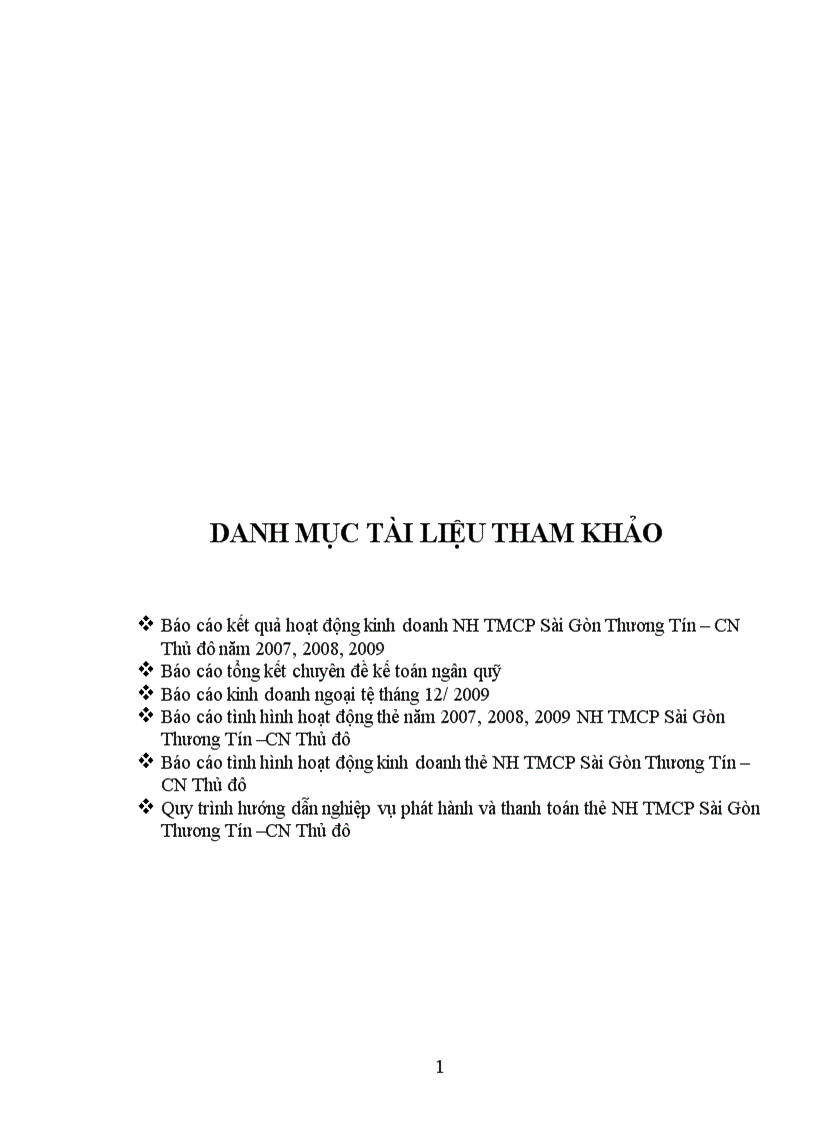 DANH MỤC TÀI LIỆU THAM KHẢO

❖ Báo cáo kết quả hoạt động kinh doanh NH TMCP Sài Gòn Thương Tín – CN Thủ đô năm 2007, 2008, 2009
❖ Báo cáo tổng kết chuyên đề kế toán ngân quỹ
❖ Báo cáo kinh doanh ngoại tệ tháng 12/ 2009
❖ Báo cáo tình hình hoạt động thẻ năm 2007, 2008, 2009 NH TMCP Sài Gòn Thương Tín –CN Thủ đô
❖ Báo cáo tình hình hoạt động kinh doanh thẻ NH TMCP Sài Gòn Thương Tín – CN Thủ đô
❖ Quy trình hướng dẫn nghiệp vụ phát hành và thanh toán thẻ NH TMCP Sài Gòn Thương Tín –CN Thủ đô

1